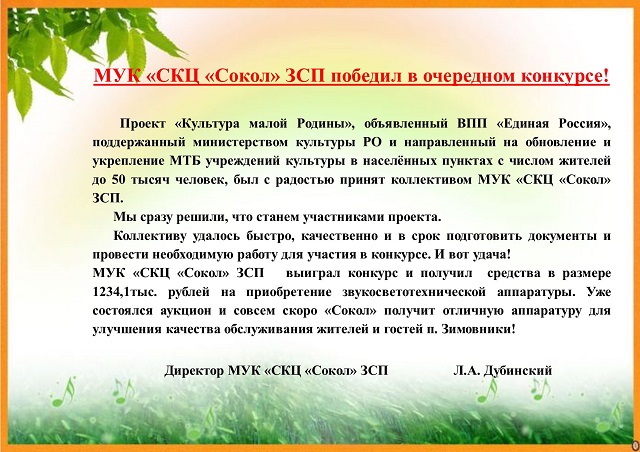 МУК «СКЦ «Сокол» ЗСП победил в очередном конкурсе!

Проект «Культура малой Родины», объявленный ВПП «Единая Россия», поддержанный министерством культуры РО и направленный на обновление и укрепление МТБ учреждений культуры в населённых пунктах с числом жителей до 50 тысяч человек, был с радостью принят коллективом МУК «СКЦ «Сокол» ЗСП.

Мы сразу решили, что станем участниками проекта.

Коллективу удалось быстро, качественно и в срок подготовить документы и провести необходимую работу для участия в конкурсе. И вот удача!

МУК «СКЦ «Сокол» ЗСП выиграл конкурс и получил средства в размере 1234,1тыс. рублей на приобретение звукосветотехнической аппаратуры. Уже состоялся аукцион и совсем скоро «Сокол» получит отличную аппаратуру для улучшения качества обслуживания жителей и гостей п. Зимовники!

Директор МУК «СКЦ «Сокол» ЗСП Л.А. Дубинский